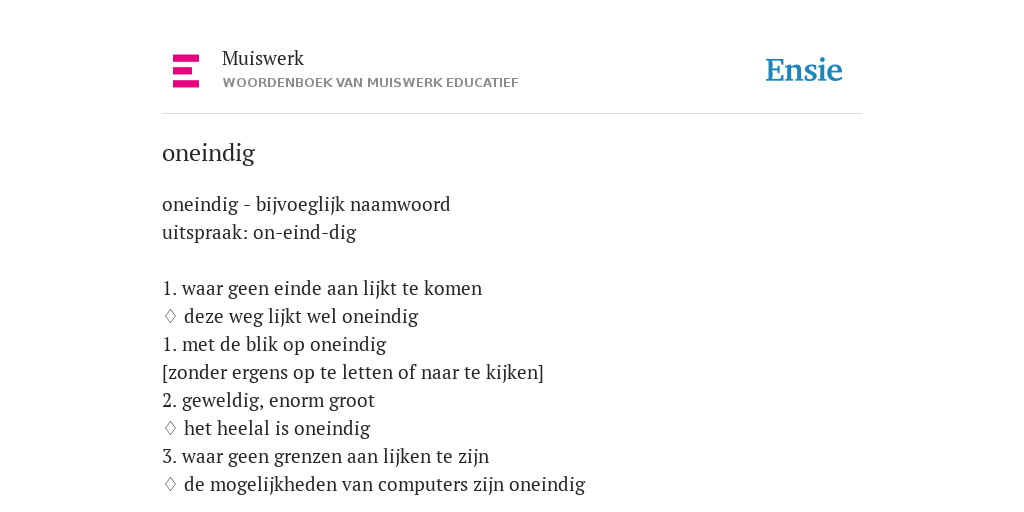 Muiswerk
WOORDENBOEK VAN MUISWERK EDUCATIEF

Ensie

oneindig

oneindig - bijvoeglijk naamwoord
uitspraak: on-eind-dig

1. waar geen einde aan lijkt te komen
◊ deze weg lijkt wel oneindig
1. met de blik op oneindig
[zonder ergens op te letten of naar te kijken]
2. geweldig, enorm groot
◊ het heelal is oneindig
3. waar geen grenzen aan lijken te zijn
◊ de mogelijkheden van computers zijn oneindig